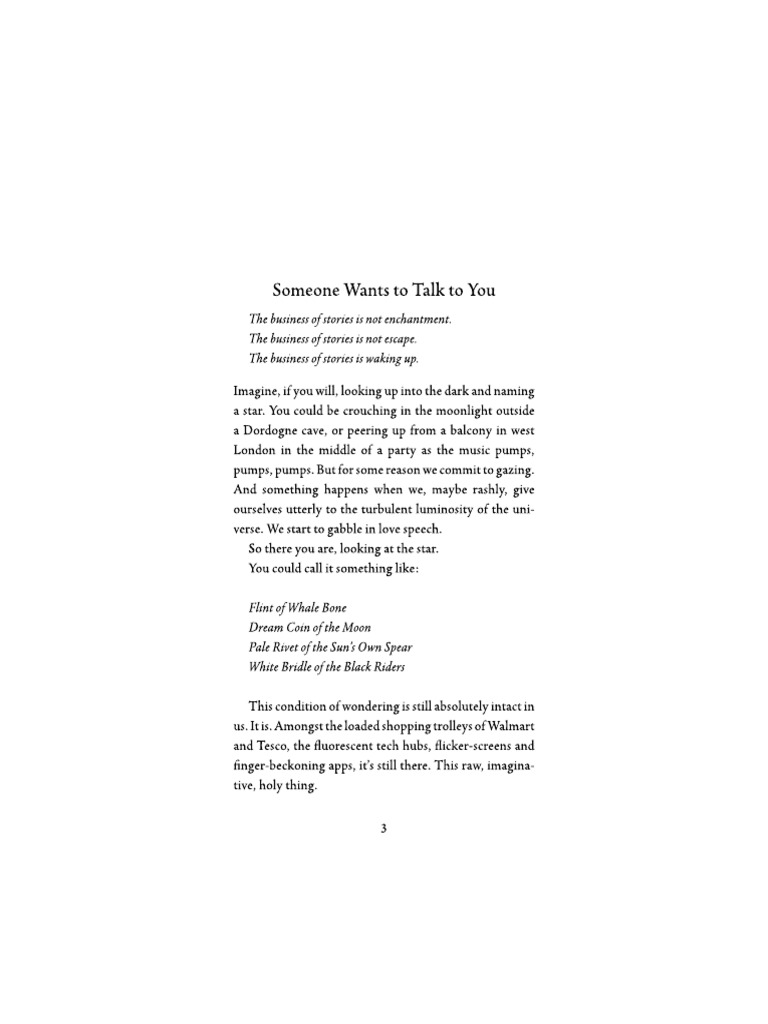 Someone Wants to Talk to You

The business of stories is not enchantment.
The business of stories is not escape.
The business of stories is waking up.

Imagine, if you will, looking up into the dark and naming a star. You could be crouching in the moonlight outside a Dordogne cave, or peering up from a balcony in west London in the middle of a party as the music pumps, pumps, pumps. But for some reason we commit to gazing. And something happens when we, maybe rashly, give ourselves utterly to the turbulent luminosity of the universe. We start to gabble in love speech.

So there you are, looking at the star.

You could call it something like:

Flint of Whale Bone
Dream Coin of the Moon
Pale Rivet of the Sun's Own Spear
White Bridle of the Black Riders

This condition of wondering is still absolutely intact in us. It is. Amongst the loaded shopping trolleys of Walmart and Tesco, the fluorescent tech hubs, flicker-screens and finger-beckoning apps, it's still there. This raw, imaginative, holy thing.

3